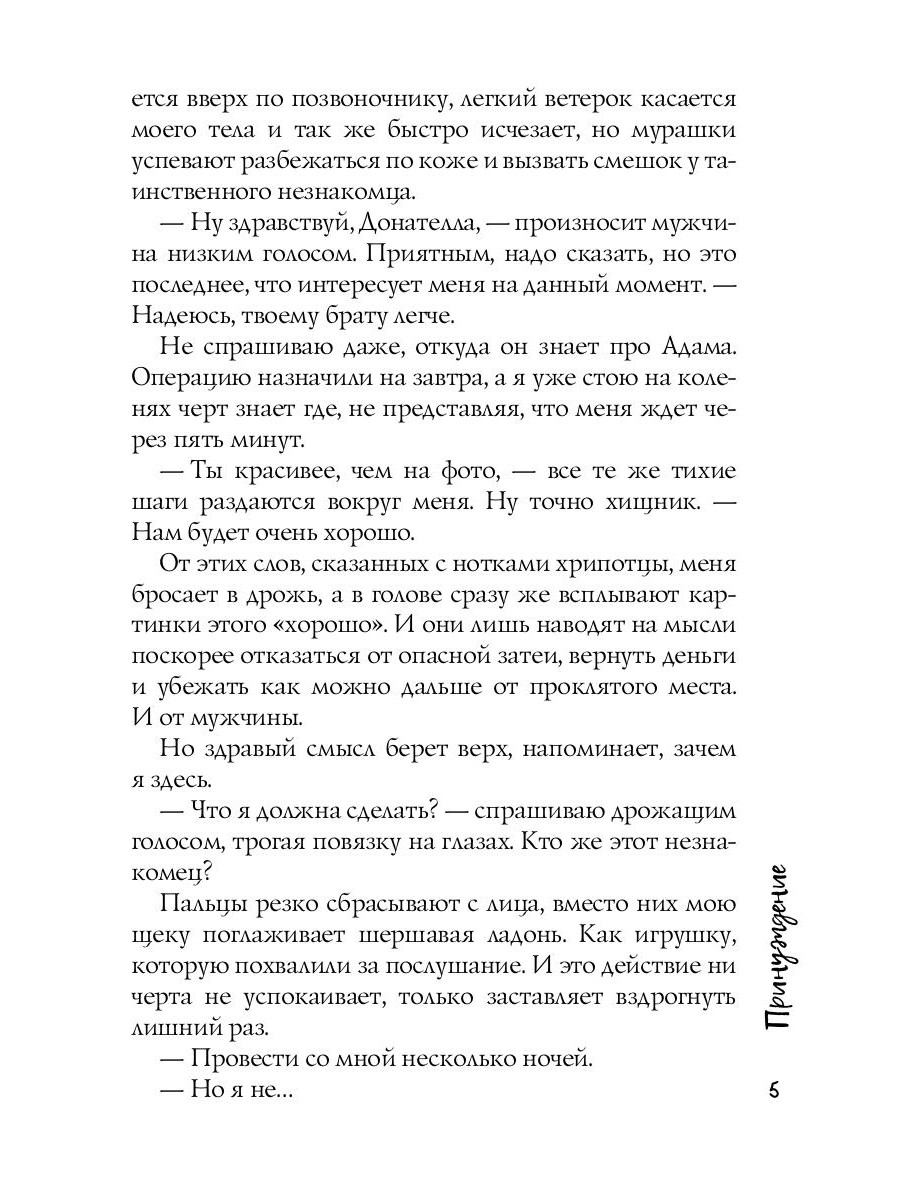 ется вверх по позвоночнику, легкий ветерок касается моего тела и так же быстро исчезает, но мурашки успевают разбежаться по коже и вызвать смешок у таинственного незнакомца.

— Ну здравствуй, Донателла, — произносит мужчина низким голосом. Приятным, надо сказать, но это последнее, что интересует меня на данный момент. — Надеюсь, твоему брату легче.

Не спрашиваю даже, откуда он знает про Адама. Операцию назначили на завтра, а я уже стою на коленях черт знает где, не представляя, что меня ждет через пять минут.

— Ты красивее, чем на фото, — все те же тихие шаги раздаются вокруг меня. Ну точно хищник. — Нам будет очень хорошо.

От этих слов, сказанных с нотками хрипотцы, меня бросает в дрожь, а в голове сразу же всплывают картинки этого «хорошо». И они лишь наводят на мысли поскорее отказаться от опасной затеи, вернуть деньги и убежать как можно дальше от проклятого места. И от мужчины.

Но здравый смысл берет верх, напоминает, зачем я здесь.

— Что я должна сделать? — спрашиваю дрожащим голосом, трогая повязку на глазах. Кто же этот незнакомец?

Пальцы резко сбрасывают с лица, вместо них мою щеку поглаживает шершавая ладонь. Как игрушку, которую похвалили за послушание. И это действие ни черта не успокаивает, только заставляет вздрогнуть лишний раз.

— Провести со мной несколько ночей.

— Но я не...

Принуждение

5